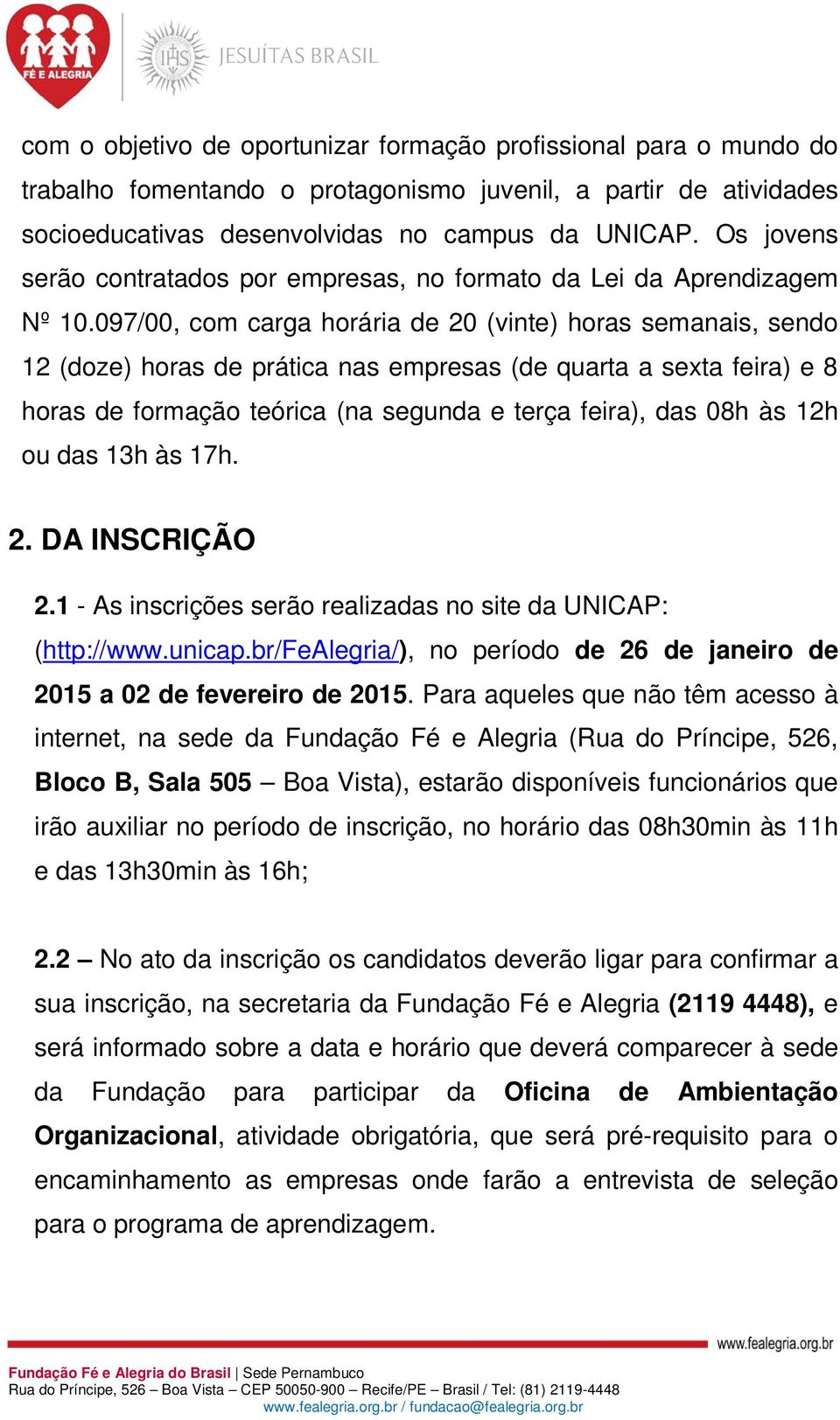 FÉ E ALEGRIA

IHS JESUÍTAS BRASIL

com o objetivo de oportunizar formação profissional para o mundo do trabalho fomentando o protagonismo juvenil, a partir de atividades socioeducativas desenvolvidas no campus da UNICAP. Os jovens serão contratados por empresas, no formato da Lei da Aprendizagem Nº 10.097/00, com carga horária de 20 (vinte) horas semanais, sendo 12 (doze) horas de prática nas empresas (de quarta a sexta feira) e 8 horas de formação teórica (na segunda e terça feira), das 08h às 12h ou das 13h às 17h.

2. DA INSCRIÇÃO

2.1 - As inscrições serão realizadas no site da UNICAP: (http://www.unicap.br/FeAlegria/), no período de 26 de janeiro de 2015 a 02 de fevereiro de 2015. Para aqueles que não têm acesso à internet, na sede da Fundação Fé e Alegria (Rua do Príncipe, 526, Bloco B, Sala 505 – Boa Vista), estarão disponíveis funcionários que irão auxiliar no período de inscrição, no horário das 08h30min às 11h e das 13h30min às 16h;

2.2 – No ato da inscrição os candidatos deverão ligar para confirmar a sua inscrição, na secretaria da Fundação Fé e Alegria (2119 4448), e será informado sobre a data e horário que deverá comparecer à sede da Fundação para participar da Oficina de Ambientação Organizacional, atividade obrigatória, que será pré-requisito para o encaminhamento as empresas onde farão a entrevista de seleção para o programa de aprendizagem.

www.fealegria.org.br

Fundação Fé e Alegria do Brasil | Sede Pernambuco
Rua do Príncipe, 526 – Boa Vista – CEP 50050-900 – Recife/PE – Brasil / Tel: (81) 2119-4448
www.fealegria.org.br / fundacao@fealegria.org.br